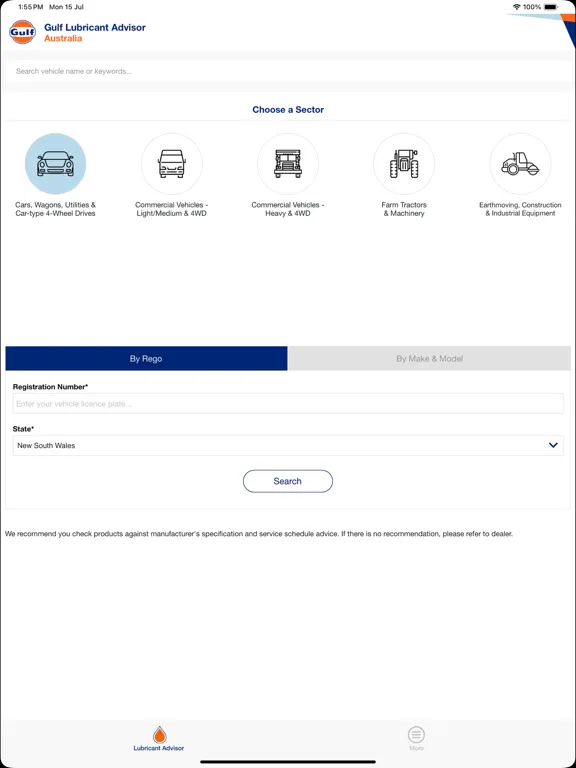 1:55 PM Mon 15 Jul

100%

Gulf

Gulf Lubricant Advisor
Australia

Search vehicle name or keywords...

Choose a Sector

Cars, Wagons, Utilities & Car-type 4-Wheel Drives

Commercial Vehicles - Light/Medium & 4WD

Commercial Vehicles - Heavy & 4WD

Farm Tractors & Machinery

Earthmoving, Construction & Industrial Equipment

By Rego

By Make & Model

Registration Number*

Enter your vehicle licence plate...

State*

New South Wales

Search

We recommend you check products against manufacturer's specification and service schedule advice. If there is no recommendation, please refer to dealer.

Lubricant Advisor

More